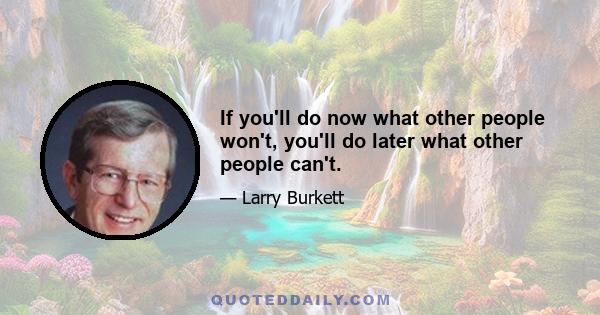 If you'll do now what other people won't, you'll do later what other people can't.

— Larry Burkett

QUOTEDDAILY.COM